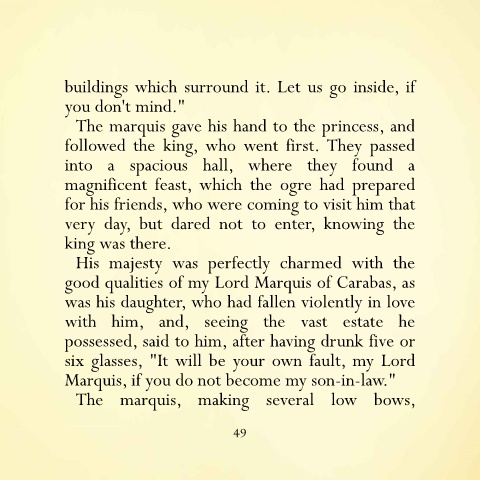 buildings which surround it. Let us go inside, if you don't mind."

The marquis gave his hand to the princess, and followed the king, who went first. They passed into a spacious hall, where they found a magnificent feast, which the ogre had prepared for his friends, who were coming to visit him that very day, but dared not to enter, knowing the king was there.

His majesty was perfectly charmed with the good qualities of my Lord Marquis of Carabas, as was his daughter, who had fallen violently in love with him, and, seeing the vast estate he possessed, said to him, after having drunk five or six glasses, "It will be your own fault, my Lord Marquis, if you do not become my son-in-law."

The marquis, making several low bows,

49